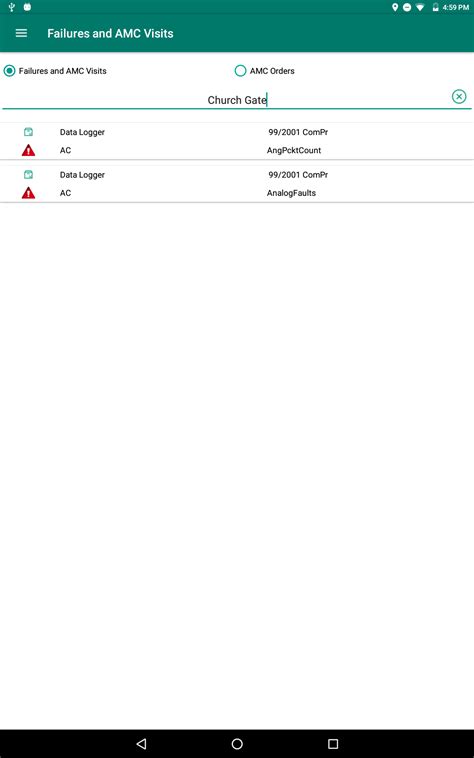 4:59 PM

Failures and AMC Visits

Failures and AMC Visits

AMC Orders

Church Gate

Data Logger 99/2001 ComPr
AC AngPcktCount

Data Logger 99/2001 ComPr
AC AnalogFaults